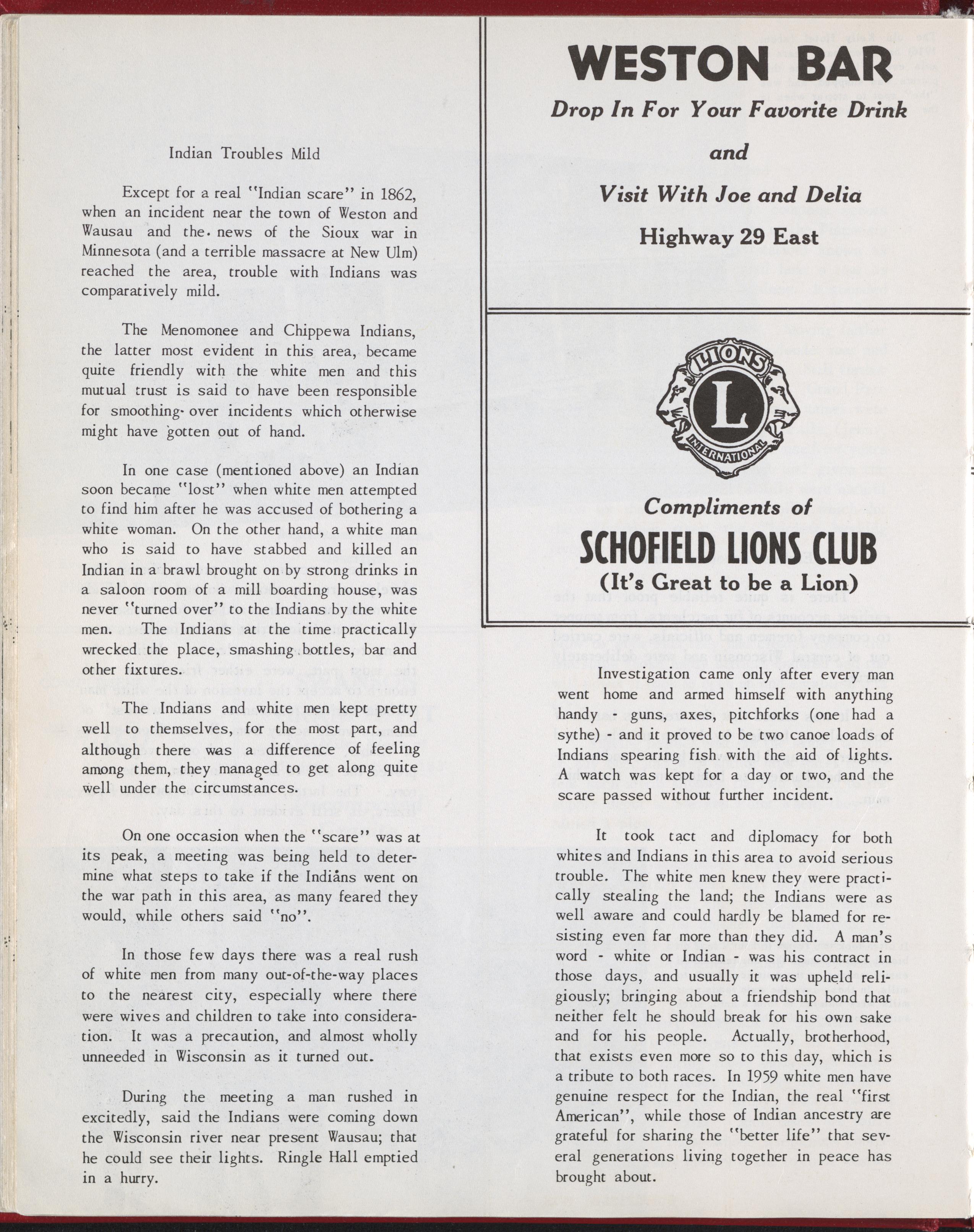 Indian Troubles Mild

Except for a real "Indian scare" in 1862, when an incident near the town of Weston and Wausau and the news of the Sioux war in Minnesota (and a terrible massacre at New Ulm) reached the area, trouble with Indians was comparatively mild.

The Menomonee and Chippewa Indians, the latter most evident in this area, became quite friendly with the white men and this mutual trust is said to have been responsible for smoothing over incidents which otherwise might have gotten out of hand.

In one case (mentioned above) an Indian soon became "lost" when white men attempted to find him after he was accused of bothering a white woman. On the other hand, a white man who is said to have stabbed and killed an Indian in a brawl brought on by strong drinks in a saloon room of a mill boarding house, was never "turned over" to the Indians by the white men. The Indians at the time practically wrecked the place, smashing bottles, bar and other fixtures.

The Indians and white men kept pretty well to themselves, for the most part, and although there was a difference of feeling among them, they managed to get along quite well under the circumstances.

On one occasion when the "scare" was at its peak, a meeting was being held to determine what steps to take if the Indians went on the war path in this area, as many feared they would, while others said "no".

In those few days there was a real rush of white men from many out-of-the-way places to the nearest city, especially where there were wives and children to take into consideration. It was a precaution, and almost wholly unneeded in Wisconsin as it turned out.

During the meeting a man rushed in excitedly, said the Indians were coming down the Wisconsin river near present Wausau; that he could see their lights. Ringle Hall emptied in a hurry.

WESTON BAR

Drop In For Your Favorite Drink

and

Visit With Joe and Delia

Highway 29 East

LIONS L INTERNATIONAL

Compliments of

SCHOFIELD LIONS CLUB

(It's Great to be a Lion)

Investigation came only after every man went home and armed himself with anything handy - guns, axes, pitchforks (one had a sythe) - and it proved to be two canoe loads of Indians spearing fish with the aid of lights. A watch was kept for a day or two, and the scare passed without further incident.

It took tact and diplomacy for both whites and Indians in this area to avoid serious trouble. The white men knew they were practically stealing the land; the Indians were as well aware and could hardly be blamed for resisting even far more than they did. A man's word - white or Indian - was his contract in those days, and usually it was upheld religiously; bringing about a friendship bond that neither felt he should break for his own sake and for his people. Actually, brotherhood, that exists even more so to this day, which is a tribute to both races. In 1959 white men have genuine respect for the Indian, the real "first American", while those of Indian ancestry are grateful for sharing the "better life" that several generations living together in peace has brought about.